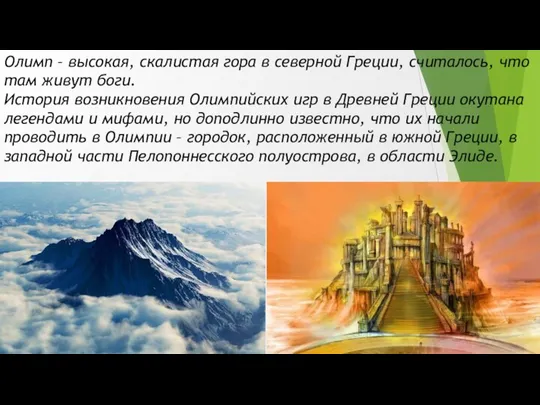 Олимп – высокая, скалистая гора в северной Греции, считалось, что там живут боги.
История возникновения Олимпийских игр в Древней Греции окутана легендами и мифами, но доподлинно известно, что их начали проводить в Олимпии – городок, расположенный в южной Греции, в западной части Пелопоннесского полуострова, в области Элиде.